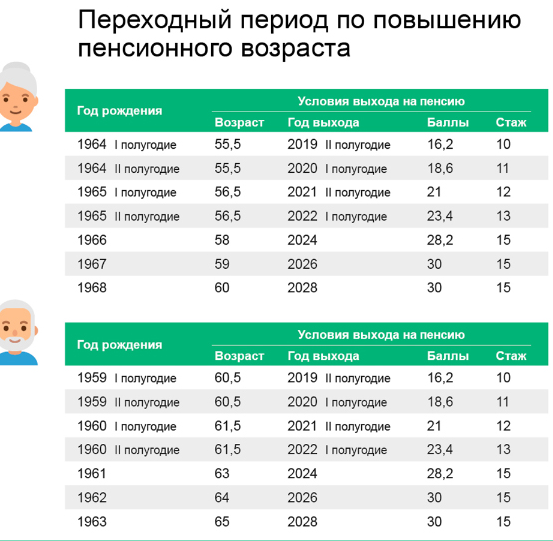 Переходный период по повышению пенсионного возраста

| Год рождения | Условия выхода на пенсию | | | |
|---|---|---|---|---|
| | Возраст | Год выхода | Баллы | Стаж |
| 1964 I полугодие | 55,5 | 2019 II полугодие | 16,2 | 10 |
| 1964 II полугодие | 55,5 | 2020 I полугодие | 18,6 | 11 |
| 1965 I полугодие | 56,5 | 2021 II полугодие | 21 | 12 |
| 1965 II полугодие | 56,5 | 2022 I полугодие | 23,4 | 13 |
| 1966 | 58 | 2024 | 28,2 | 15 |
| 1967 | 59 | 2026 | 30 | 15 |
| 1968 | 60 | 2028 | 30 | 15 |

| Год рождения | Условия выхода на пенсию | | | |
|---|---|---|---|---|
| | Возраст | Год выхода | Баллы | Стаж |
| 1959 I полугодие | 60,5 | 2019 II полугодие | 16,2 | 10 |
| 1959 II полугодие | 60,5 | 2020 I полугодие | 18,6 | 11 |
| 1960 I полугодие | 61,5 | 2021 II полугодие | 21 | 12 |
| 1960 II полугодие | 61,5 | 2022 I полугодие | 23,4 | 13 |
| 1961 | 63 | 2024 | 28,2 | 15 |
| 1962 | 64 | 2026 | 30 | 15 |
| 1963 | 65 | 2028 | 30 | 15 |